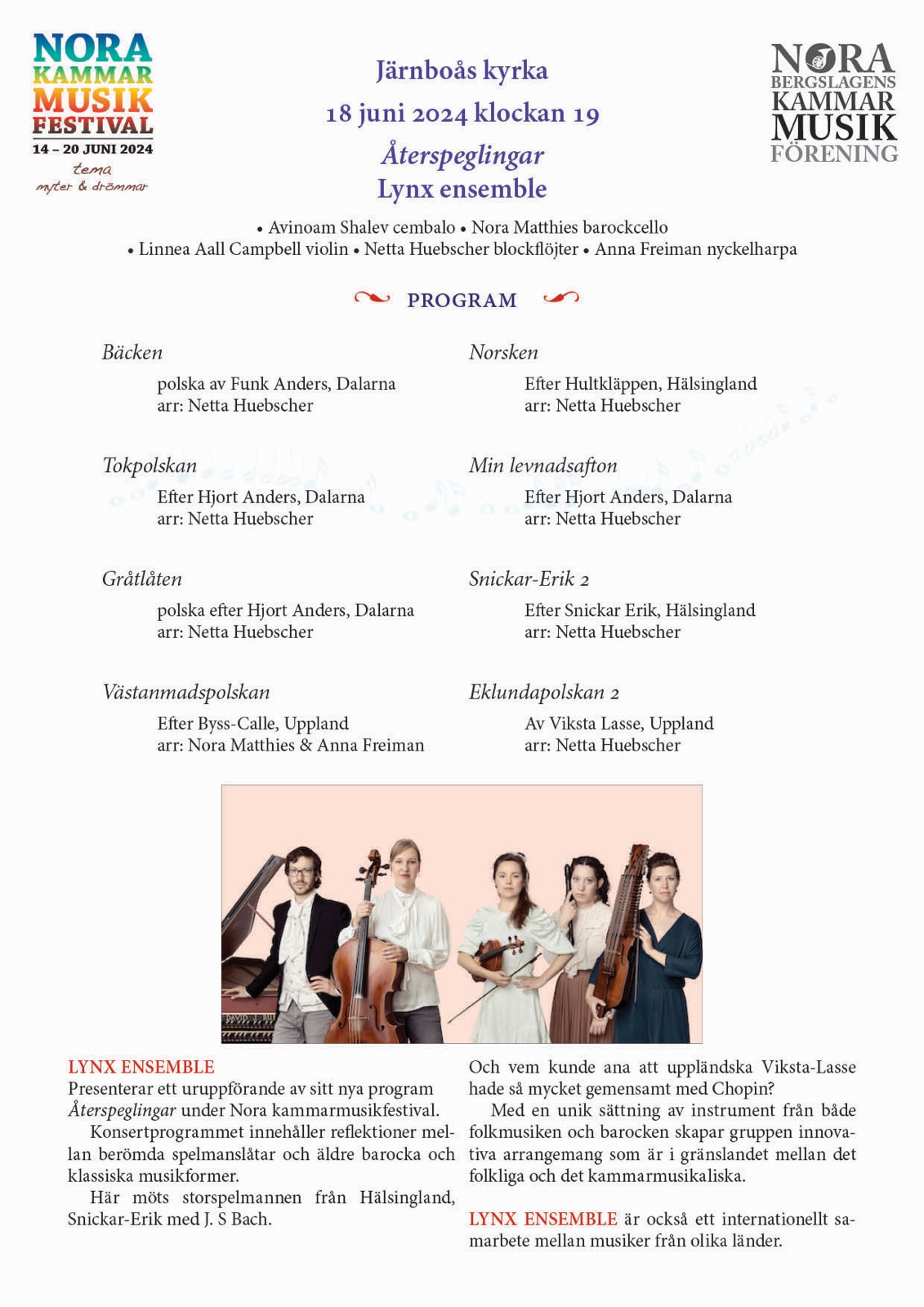 NORA
KAMMAR
MUSIK
FESTIVAL
14 – 20 JUNI 2024
tema
myter & drömmar

Järnboås kyrka
18 juni 2024 klockan 19
Återspeglingar
Lynx ensemble

NORA
BERGSLAGENS
KAMMAR
MUSIK
FÖRENING

• Avinoam Shalev cembalo • Nora Matthies barockcello
• Linnea Aall Campbell violin • Netta Huebscher blockflöjter • Anna Freiman nyckelharpa

PROGRAM

Bäcken
polska av Funk Anders, Dalarna
arr: Netta Huebscher

Tokpolskan
Efter Hjort Anders, Dalarna
arr: Netta Huebscher

Gråtlåten
polska efter Hjort Anders, Dalarna
arr: Netta Huebscher

Västanmadspolskan
Efter Byss-Calle, Uppland
arr: Nora Matthies & Anna Freiman

Norsken
Efter Hultkläppen, Hälsingland
arr: Netta Huebscher

Min levnadsafton
Efter Hjort Anders, Dalarna
arr: Netta Huebscher

Snickar-Erik 2
Efter Snickar Erik, Hälsingland
arr: Netta Huebscher

Eklundapolskan 2
Av Viksta Lasse, Uppland
arr: Netta Huebscher

DAVID

LYNX ENSEMBLE
Presenterar ett uruppförande av sitt nya program Återspeglingar under Nora kammarmusikfestival.
Konsertprogrammet innehåller reflektioner mellan berömda spelmanslåtar och äldre barocka och klassiska musikformer.
Här möts storspelmannen från Hälsingland, Snickar-Erik med J. S Bach.

Och vem kunde ana att uppländska Viksta-Lasse hade så mycket gemensamt med Chopin?
Med en unik sättning av instrument från både folkmusiken och barocken skapar gruppen innovativa arrangemang som är i gränslandet mellan det folkliga och det kammarmusikaliska.

LYNX ENSEMBLE är också ett internationellt samarbete mellan musiker från olika länder.